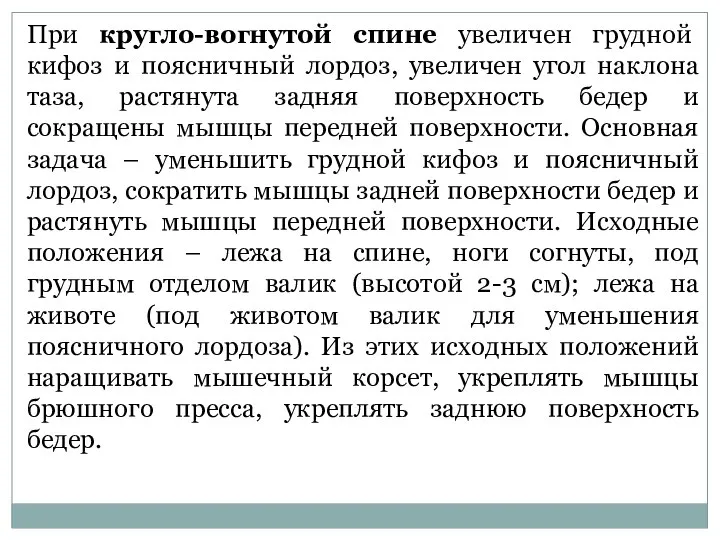 При кругло-вогнутой спине увеличен грудной кифоз и поясничный лордоз, увеличен угол наклона таза, растянута задняя поверхность бедер и сокращены мышцы передней поверхности. Основная задача – уменьшить грудной кифоз и поясничный лордоз, сократить мышцы задней поверхности бедер и растянуть мышцы передней поверхности. Исходные положения – лежа на спине, ноги согнуты, под грудным отделом валик (высотой 2-3 см); лежа на животе (под животом валик для уменьшения поясничного лордоза). Из этих исходных положений наращивать мышечный корсет, укреплять мышцы брюшного пресса, укреплять заднюю поверхность бедер.